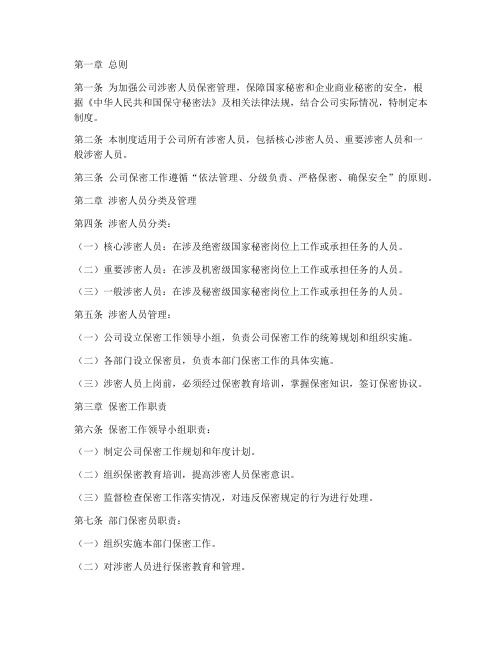 第一章 总则

第一条 为加强公司涉密人员保密管理，保障国家秘密和企业商业秘密的安全，根据《中华人民共和国保守秘密法》及相关法律法规，结合公司实际情况，特制定本制度。

第二条 本制度适用于公司所有涉密人员，包括核心涉密人员、重要涉密人员和一般涉密人员。

第三条 公司保密工作遵循“依法管理、分级负责、严格保密、确保安全”的原则。

第二章 涉密人员分类及管理

第四条 涉密人员分类：

（一）核心涉密人员：在涉及绝密级国家秘密岗位上工作或承担任务的人员。

（二）重要涉密人员：在涉及机密级国家秘密岗位上工作或承担任务的人员。

（三）一般涉密人员：在涉及秘密级国家秘密岗位上工作或承担任务的人员。

第五条 涉密人员管理：

（一）公司设立保密工作领导小组，负责公司保密工作的统筹规划和组织实施。

（二）各部门设立保密员，负责本部门保密工作的具体实施。

（三）涉密人员上岗前，必须经过保密教育培训，掌握保密知识，签订保密协议。

第三章 保密工作职责

第六条 保密工作领导小组职责：

（一）制定公司保密工作规划和年度计划。

（二）组织保密教育培训，提高涉密人员保密意识。

（三）监督检查保密工作落实情况，对违反保密规定的行为进行处理。

第七条 部门保密员职责：

（一）组织实施本部门保密工作。

（二）对涉密人员进行保密教育和管理。